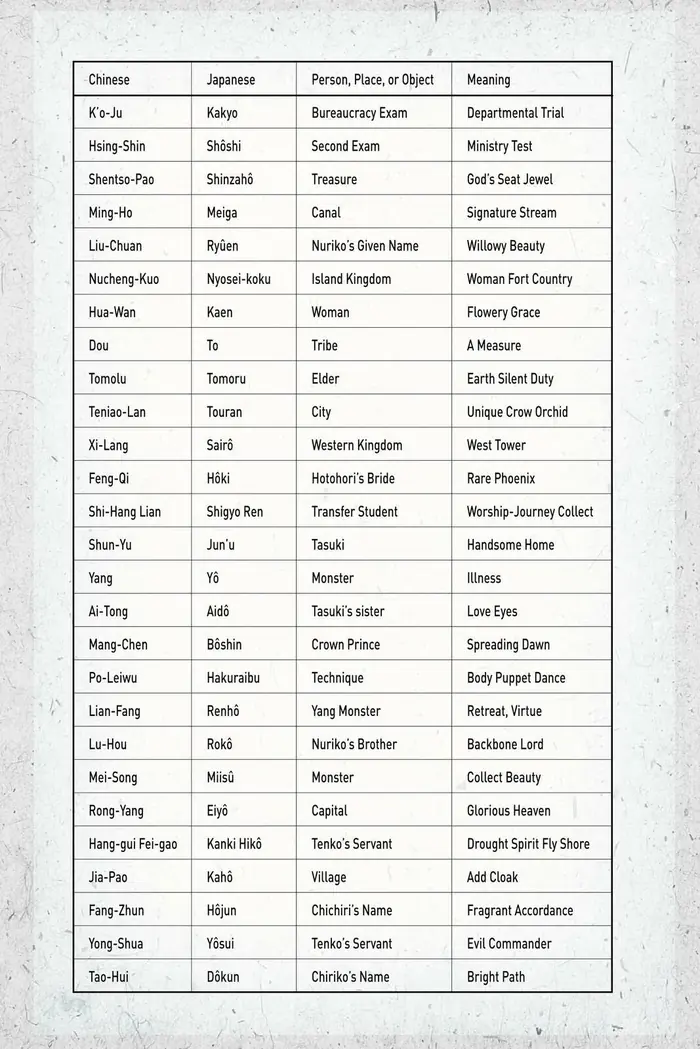 | Chinese | Japanese | Person, Place, or Object | Meaning |
|---|---|---|---|
| K'o-Ju | Kakyo | Bureaucracy Exam | Departmental Trial |
| Hsing-Shin | Shôshi | Second Exam | Ministry Test |
| Shentso-Pao | Shinzahô | Treasure | God's Seat Jewel |
| Ming-Ho | Meiga | Canal | Signature Stream |
| Liu-Chuan | Ryûen | Nuriko's Given Name | Willowy Beauty |
| Nucheng-Kuo | Nyosei-koku | Island Kingdom | Woman Fort Country |
| Hua-Wan | Kaen | Woman | Flowery Grace |
| Dou | To | Tribe | A Measure |
| Tomolu | Tomoru | Elder | Earth Silent Duty |
| Teniao-Lan | Touran | City | Unique Crow Orchid |
| Xi-Lang | Sairô | Western Kingdom | West Tower |
| Feng-Qi | Hôki | Hotohori's Bride | Rare Phoenix |
| Shi-Hang Lian | Shigyo Ren | Transfer Student | Worship-Journey Collect |
| Shun-Yu | Jun'u | Tasuki | Handsome Home |
| Yang | Yô | Monster | Illness |
| Ai-Tong | Aidô | Tasuki's sister | Love Eyes |
| Mang-Chen | Bôshin | Crown Prince | Spreading Dawn |
| Po-Leiwu | Hakuraibu | Technique | Body Puppet Dance |
| Lian-Fang | Renhô | Yang Monster | Retreat, Virtue |
| Lu-Hou | Rokô | Nuriko's Brother | Backbone Lord |
| Mei-Song | Miisû | Monster | Collect Beauty |
| Rong-Yang | Eiyô | Capital | Glorious Heaven |
| Hang-gui Fei-gao | Kanki Hikô | Tenko's Servant | Drought Spirit Fly Shore |
| Jia-Pao | Kahô | Village | Add Cloak |
| Fang-Zhun | Hôjun | Chichiri's Name | Fragrant Accordance |
| Yong-Shua | Yôsui | Tenko's Servant | Evil Commander |
| Tao-Hui | Dôkun | Chiriko's Name | Bright Path |